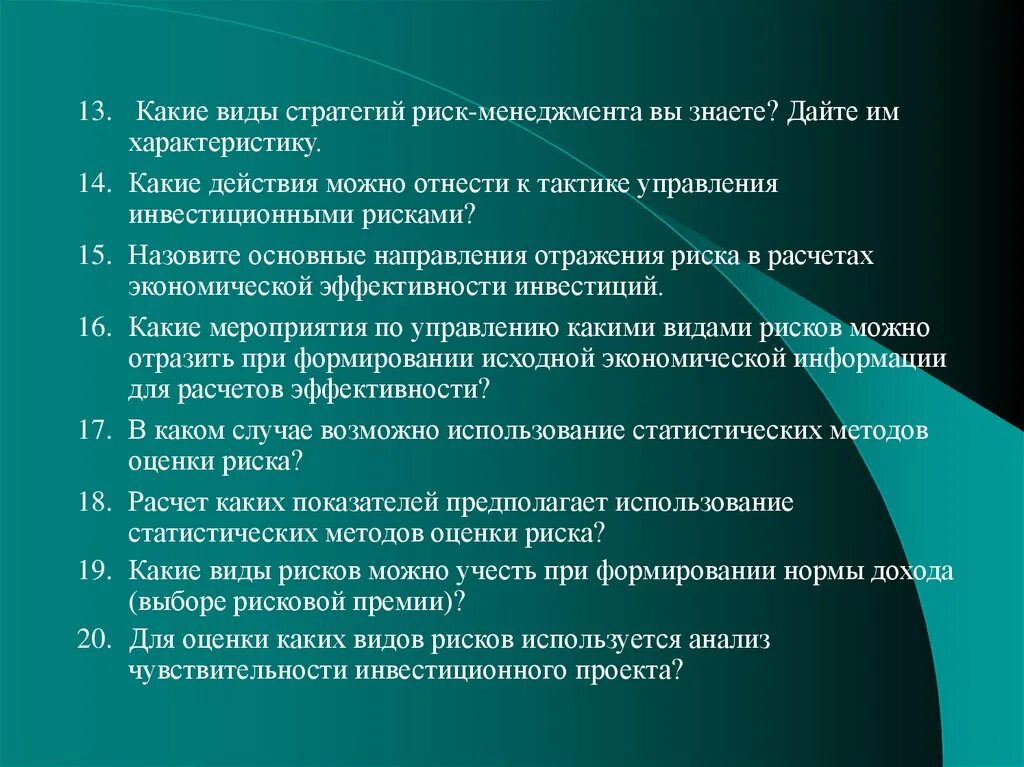 13. Какие виды стратегий риск-менеджмента вы знаете? Дайте им характеристику.

14. Какие действия можно отнести к тактике управления инвестиционными рисками?

15. Назовите основные направления отражения риска в расчетах экономической эффективности инвестиций.

16. Какие мероприятия по управлению какими видами рисков можно отразить при формировании исходной экономической информации для расчетов эффективности?

17. В каком случае возможно использование статистических методов оценки риска?

18. Расчет каких показателей предполагает использование статистических методов оценки риска?

19. Какие виды рисков можно учесть при формировании нормы дохода (выборе рисковой премии)?

20. Для оценки каких видов рисков используется анализ чувствительности инвестиционного проекта?